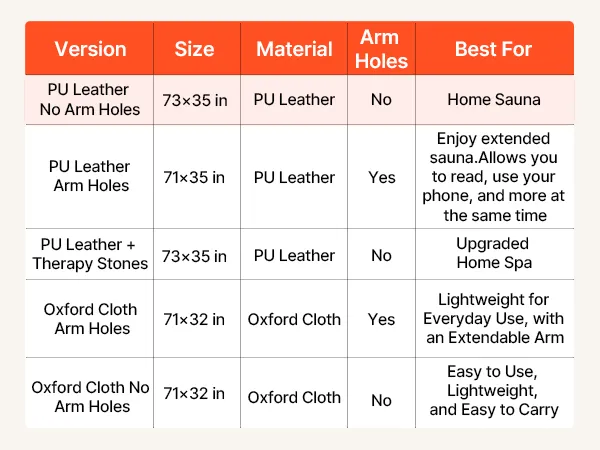 | Version | Size | Material | Arm Holes | Best For |
|---|---|---|---|---|
| PU Leather No Arm Holes | 73×35 in | PU Leather | No | Home Sauna |
| PU Leather Arm Holes | 71×35 in | PU Leather | Yes | Enjoy extended sauna.Allows you to read, use your phone, and more at the same time |
| PU Leather + Therapy Stones | 73×35 in | PU Leather | No | Upgraded Home Spa |
| Oxford Cloth Arm Holes | 71×32 in | Oxford Cloth | Yes | Lightweight for Everyday Use, with an Extendable Arm |
| Oxford Cloth No Arm Holes | 71×32 in | Oxford Cloth | No | Easy to Use, Lightweight, and Easy to Carry |